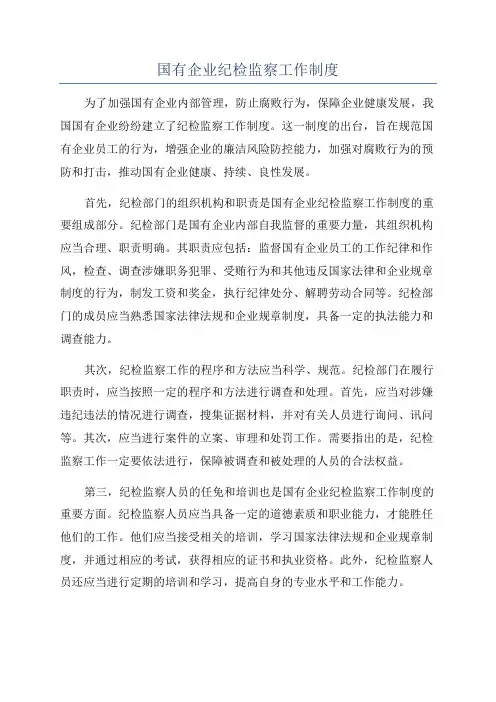 国有企业纪检监察工作制度

为了加强国有企业内部管理，防止腐败行为，保障企业健康发展，我国国有企业纷纷建立了纪检监察工作制度。这一制度的出台，旨在规范国有企业员工的行为，增强企业的廉洁风险防控能力，加强对腐败行为的预防和打击，推动国有企业健康、持续、良性发展。

首先，纪检部门的组织机构和职责是国有企业纪检监察工作制度的重要组成部分。纪检部门是国有企业内部自我监督的重要力量，其组织机构应当合理、职责明确。其职责应包括：监督国有企业员工的工作纪律和作风，检查、调查涉嫌职务犯罪、受贿行为和其他违反国家法律和企业规章制度的行为，制发工资和奖金，执行纪律处分、解聘劳动合同等。纪检部门的成员应当熟悉国家法律法规和企业规章制度，具备一定的执法能力和调查能力。

其次，纪检监察工作的程序和方法应当科学、规范。纪检部门在履行职责时，应当按照一定的程序和方法进行调查和处理。首先，应当对涉嫌违纪违法的情况进行调查，搜集证据材料，并对有关人员进行询问、讯问等。其次，应当进行案件的立案、审理和处罚工作。需要指出的是，纪检监察工作一定要依法进行，保障被调查和被处理的人员的合法权益。

第三，纪检监察人员的任免和培训也是国有企业纪检监察工作制度的重要方面。纪检监察人员应当具备一定的道德素质和职业能力，才能胜任他们的工作。他们应当接受相关的培训，学习国家法律法规和企业规章制度，并通过相应的考试，获得相应的证书和执业资格。此外，纪检监察人员还应当进行定期的培训和学习，提高自身的专业水平和工作能力。